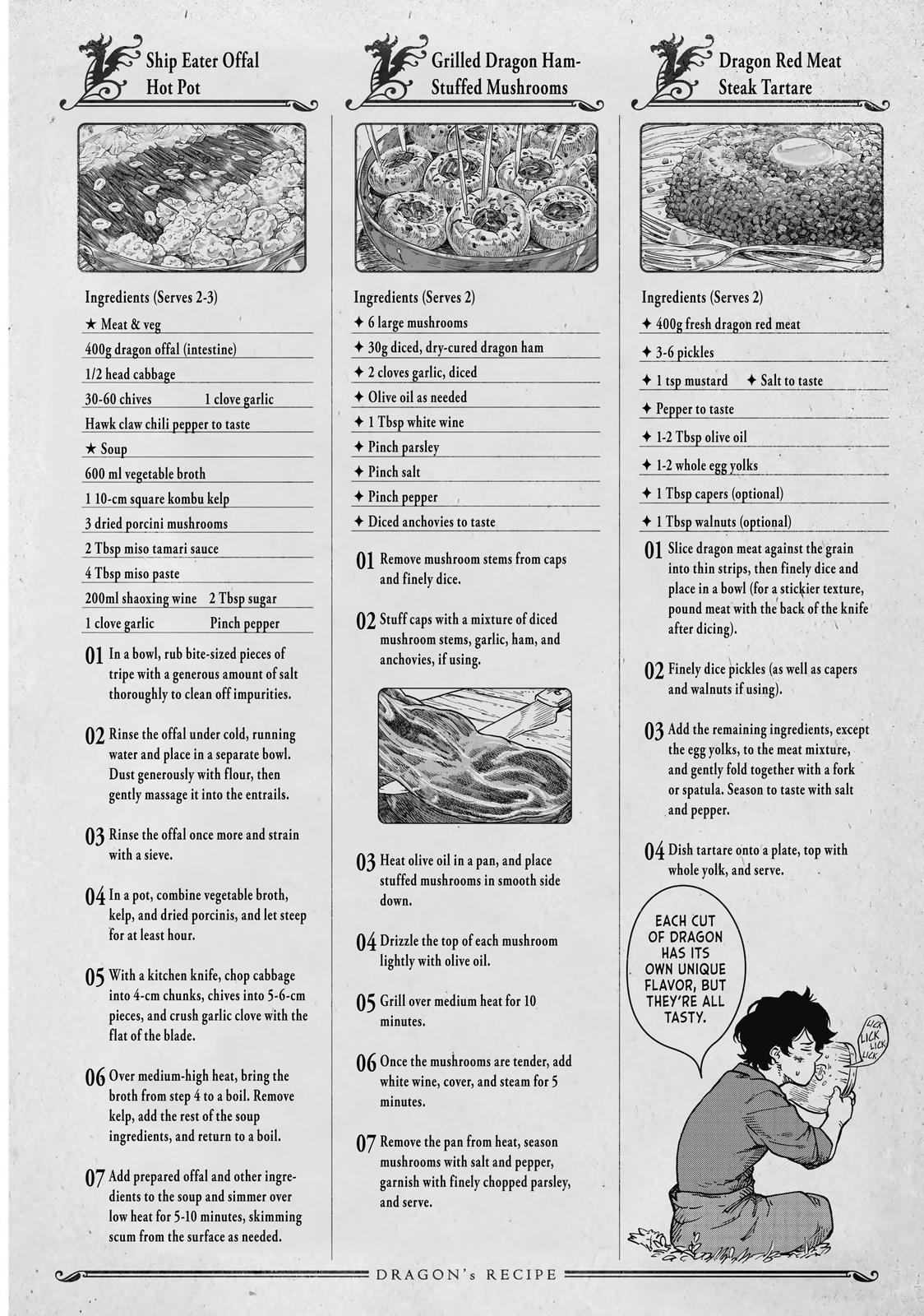 Ship Eater Offal Hot Pot

Ingredients (Serves 2-3)
★ Meat & veg
400g dragon offal (intestine)
1/2 head cabbage
30-60 chives 1 clove garlic
Hawk claw chili pepper to taste
★ Soup
600 ml vegetable broth
1 10-cm square kombu kelp
3 dried porcini mushrooms
2 Tbsp miso tamari sauce
4 Tbsp miso paste
200ml shaoxing wine 2 Tbsp sugar
1 clove garlic Pinch pepper

01 In a bowl, rub bite-sized pieces of tripe with a generous amount of salt thoroughly to clean off impurities.

02 Rinse the offal under cold, running water and place in a separate bowl. Dust generously with flour, then gently massage it into the entrails.

03 Rinse the offal once more and strain with a sieve.

04 In a pot, combine vegetable broth, kelp, and dried porcinis, and let steep for at least hour.

05 With a kitchen knife, chop cabbage into 4-cm chunks, chives into 5-6-cm pieces, and crush garlic clove with the flat of the blade.

06 Over medium-high heat, bring the broth from step 4 to a boil. Remove kelp, add the rest of the soup ingredients, and return to a boil.

07 Add prepared offal and other ingredients to the soup and simmer over low heat for 5-10 minutes, skimming scum from the surface as needed.

Grilled Dragon Ham-Stuffed Mushrooms

Ingredients (Serves 2)
✦ 6 large mushrooms
✦ 30g diced, dry-cured dragon ham
✦ 2 cloves garlic, diced
✦ Olive oil as needed
✦ 1 Tbsp white wine
✦ Pinch parsley
✦ Pinch salt
✦ Pinch pepper
✦ Diced anchovies to taste

01 Remove mushroom stems from caps and finely dice.

02 Stuff caps with a mixture of diced mushroom stems, garlic, ham, and anchovies, if using.

03 Heat olive oil in a pan, and place stuffed mushrooms in smooth side down.

04 Drizzle the top of each mushroom lightly with olive oil.

05 Grill over medium heat for 10 minutes.

06 Once the mushrooms are tender, add white wine, cover, and steam for 5 minutes.

07 Remove the pan from heat, season mushrooms with salt and pepper, garnish with finely chopped parsley, and serve.

Dragon Red Meat Steak Tartare

Ingredients (Serves 2)
✦ 400g fresh dragon red meat
✦ 3-6 pickles
✦ 1 tsp mustard ✦ Salt to taste
✦ Pepper to taste
✦ 1-2 Tbsp olive oil
✦ 1-2 whole egg yolks
✦ 1 Tbsp capers (optional)
✦ 1 Tbsp walnuts (optional)

01 Slice dragon meat against the grain into thin strips, then finely dice and place in a bowl (for a stickier texture, pound meat with the back of the knife after dicing).

02 Finely dice pickles (as well as capers and walnuts if using).

03 Add the remaining ingredients, except the egg yolks, to the meat mixture, and gently fold together with a fork or spatula. Season to taste with salt and pepper.

04 Dish tartare onto a plate, top with whole yolk, and serve.

EACH CUT OF DRAGON HAS ITS OWN UNIQUE FLAVOR, BUT THEY'RE ALL TASTY.

LICK LICK LICK LICK

DRAGON's RECIPE